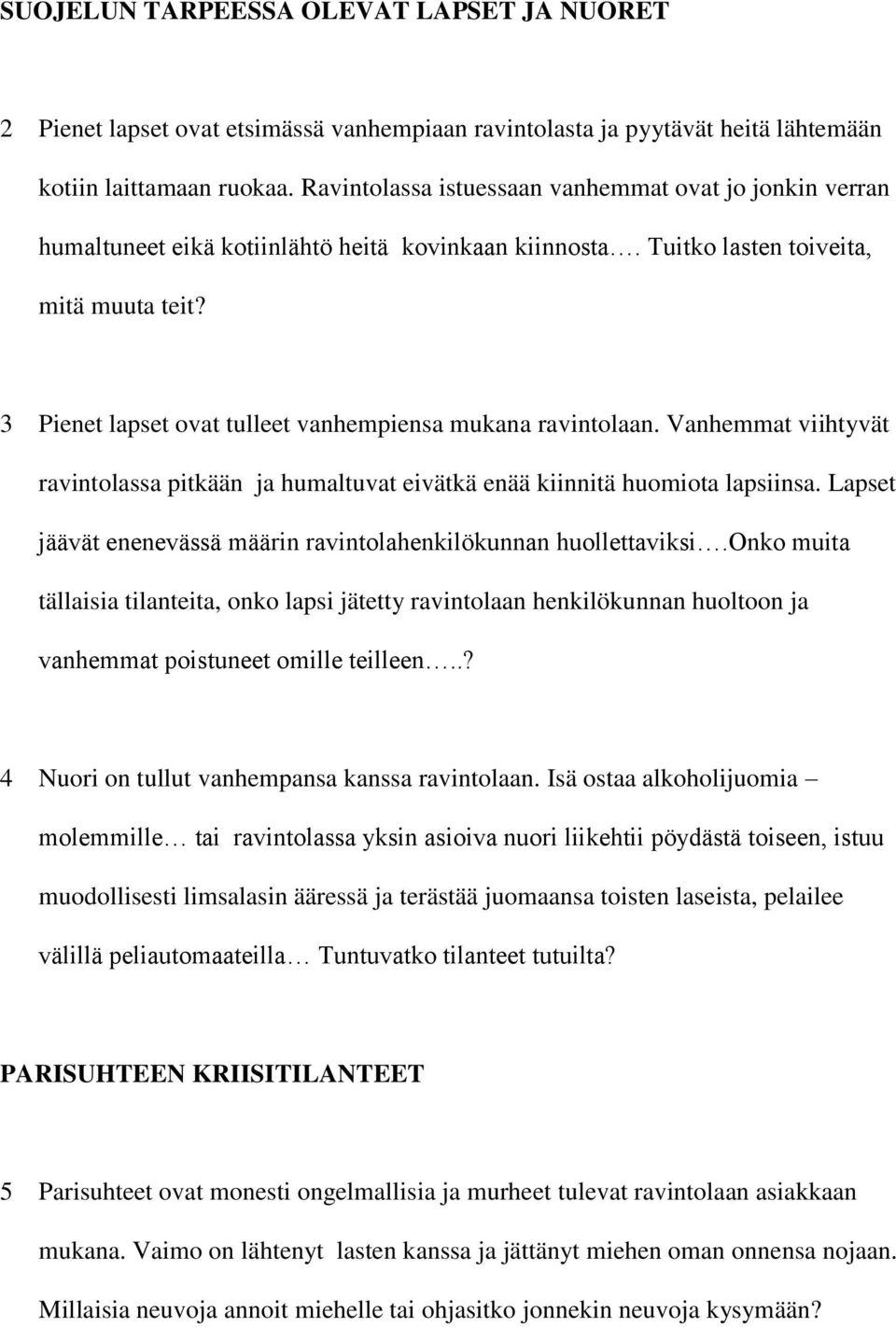 SUOJELUN TARPEESSA OLEVAT LAPSET JA NUORET

2 Pienet lapset ovat etsimässä vanhempiaan ravintolasta ja pyytävät heitä lähtemään kotiin laittamaan ruokaa. Ravintolassa istuessaan vanhemmat ovat jo jonkin verran humaltuneet eikä kotiinlähtö heitä kovinkaan kiinnosta…. Tuitko lasten toiveita, mitä muuta teit?

3 Pienet lapset ovat tulleet vanhempiensa mukana ravintolaan. Vanhemmat viihtyvät ravintolassa pitkään ja humaltuvat eivätkä enää kiinnitä huomiota lapsiinsa. Lapset jäävät enenevässä määrin ravintolahenkilökunnan huollettaviksi….Onko muita tällaisia tilanteita, onko lapsi jätetty ravintolaan henkilökunnan huoltoon ja vanhemmat poistuneet omille teilleen…..?

4 Nuori on tullut vanhempansa kanssa ravintolaan. Isä ostaa alkoholijuomia – molemmille… tai ravintolassa yksin asioiva nuori liikehtii pöydästä toiseen, istuu muodollisesti limsalasin ääressä ja terästää juomaansa toisten laseista, pelailee välillä peliautomaateilla… Tuntuvatko tilanteet tutuilta?

PARISUHTEEN KRIISITILANTEET

5 Parisuhteet ovat monesti ongelmallisia ja murheet tulevat ravintolaan asiakkaan mukana. Vaimo on lähtenyt lasten kanssa ja jättänyt miehen oman onnensa nojaan. Millaisia neuvoja annoit miehelle tai ohjasitko jonnekin neuvoja kysymään?